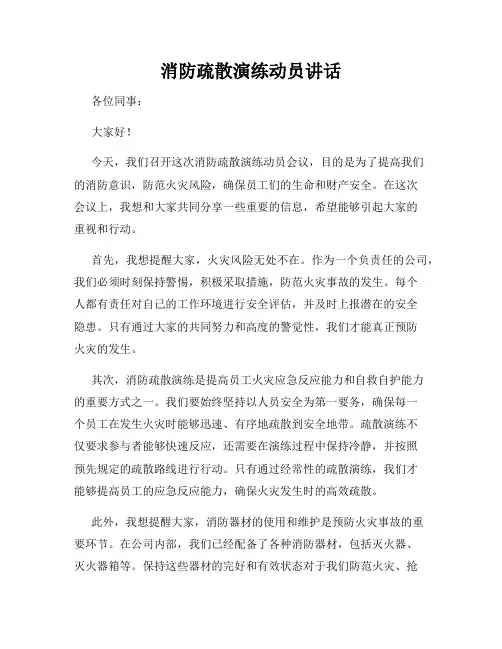 消防疏散演练动员讲话

各位同事：

大家好！

今天，我们召开这次消防疏散演练动员会议，目的是为了提高我们的消防意识，防范火灾风险，确保员工们的生命和财产安全。在这次会议上，我想和大家共同分享一些重要的信息，希望能够引起大家的重视和行动。

首先，我想提醒大家，火灾风险无处不在。作为一个负责任的公司，我们必须时刻保持警惕，积极采取措施，防范火灾事故的发生。每个人都有责任对自己的工作环境进行安全评估，并及时上报潜在的安全隐患。只有通过大家的共同努力和高度的警觉性，我们才能真正预防火灾的发生。

其次，消防疏散演练是提高员工火灾应急反应能力和自救自护能力的重要方式之一。我们要始终坚持以人员安全为第一要务，确保每一个员工在发生火灾时能够迅速、有序地疏散到安全地带。疏散演练不仅要求参与者能够快速反应，还需要在演练过程中保持冷静，并按照预先规定的疏散路线进行行动。只有通过经常性的疏散演练，我们才能够提高员工的应急反应能力，确保火灾发生时的高效疏散。

此外，我想提醒大家，消防器材的使用和维护是预防火灾事故的重要环节。在公司内部，我们已经配备了各种消防器材，包括灭火器、灭火器箱等。保持这些器材的完好和有效状态对于我们防范火灾、抢